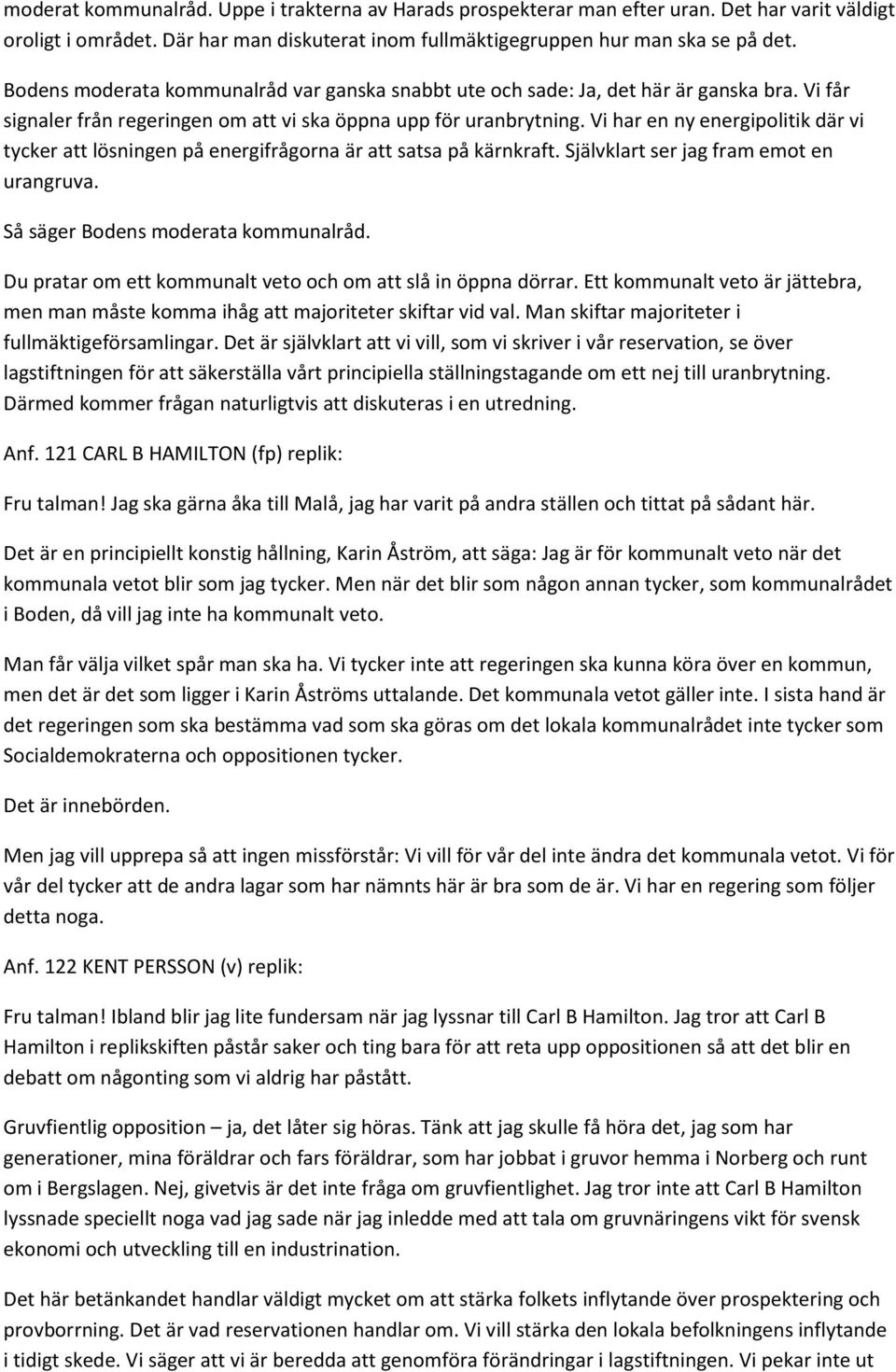 moderat kommunalråd. Uppe i trakterna av Harads prospekterar man efter uran. Det har varit väldigt oroligt i området. Där har man diskuterat inom fullmäktigegruppen hur man ska se på det.

Bodens moderata kommunalråd var ganska snabbt ute och sade: Ja, det här är ganska bra. Vi får signaler från regeringen om att vi ska öppna upp för uranbrytning. Vi har en ny energipolitik där vi tycker att lösningen på energifrågorna är att satsa på kärnkraft. Självklart ser jag fram emot en urangruva.

Så säger Bodens moderata kommunalråd.

Du pratar om ett kommunalt veto och om att slå in öppna dörrar. Ett kommunalt veto är jättebra, men man måste komma ihåg att majoriteter skiftar vid val. Man skiftar majoriteter i fullmäktigeförsamlingar. Det är självklart att vi vill, som vi skriver i vår reservation, se över lagstiftningen för att säkerställa vårt principiella ställningstagande om ett nej till uranbrytning. Därmed kommer frågan naturligtvis att diskuteras i en utredning.

Anf. 121 CARL B HAMILTON (fp) replik:

Fru talman! Jag ska gärna åka till Malå, jag har varit på andra ställen och tittat på sådant här.

Det är en principiellt konstig hållning, Karin Åström, att säga: Jag är för kommunalt veto när det kommunala vetot blir som jag tycker. Men när det blir som någon annan tycker, som kommunalrådet i Boden, då vill jag inte ha kommunalt veto.

Man får välja vilket spår man ska ha. Vi tycker inte att regeringen ska kunna köra över en kommun, men det är det som ligger i Karin Åströms uttalande. Det kommunala vetot gäller inte. I sista hand är det regeringen som ska bestämma vad som ska göras om det lokala kommunalrådet inte tycker som Socialdemokraterna och oppositionen tycker.

Det är innebörden.

Men jag vill upprepa så att ingen missförstår: Vi vill för vår del inte ändra det kommunala vetot. Vi för vår del tycker att de andra lagar som har nämnts här är bra som de är. Vi har en regering som följer detta noga.

Anf. 122 KENT PERSSON (v) replik:

Fru talman! Ibland blir jag lite fundersam när jag lyssnar till Carl B Hamilton. Jag tror att Carl B Hamilton i replikskiften påstår saker och ting bara för att reta upp oppositionen så att det blir en debatt om någonting som vi aldrig har påstått.

Gruvfientlig opposition – ja, det låter sig höras. Tänk att jag skulle få höra det, jag som har generationer, mina föräldrar och fars föräldrar, som har jobbat i gruvor hemma i Norberg och runt om i Bergslagen. Nej, givetvis är det inte fråga om gruvfientlighet. Jag tror inte att Carl B Hamilton lyssnade speciellt noga vad jag sade när jag inledde med att tala om gruvnäringens vikt för svensk ekonomi och utveckling till en industrination.

Det här betänkandet handlar väldigt mycket om att stärka folkets inflytande över prospektering och provborrning. Det är vad reservationen handlar om. Vi vill stärka den lokala befolkningens inflytande i tidigt skede. Vi säger att vi är beredda att genomföra förändringar i lagstiftningen. Vi pekar inte ut